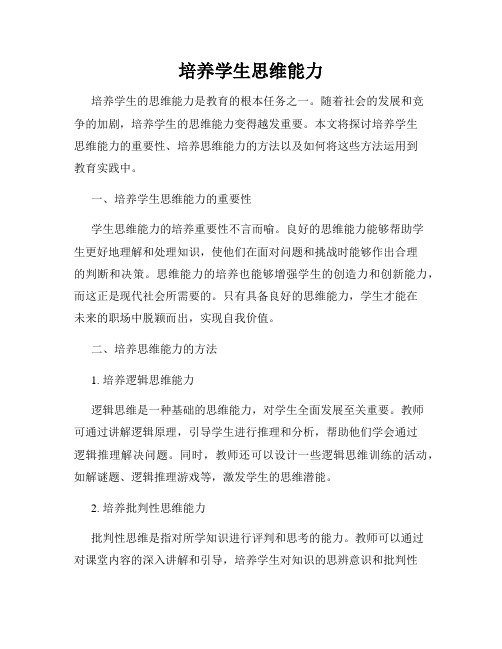 培养学生思维能力

培养学生的思维能力是教育的根本任务之一。随着社会的发展和竞争的加剧，培养学生的思维能力变得越发重要。本文将探讨培养学生思维能力的重要性、培养思维能力的方法以及如何将这些方法运用到教育实践中。

一、培养学生思维能力的重要性

学生思维能力的培养重要性不言而喻。良好的思维能力能够帮助学生更好地理解和处理知识，使他们在面对问题和挑战时能够作出合理的判断和决策。思维能力的培养也能够增强学生的创造力和创新能力，而这正是现代社会所需要的。只有具备良好的思维能力，学生才能在未来的职场中脱颖而出，实现自我价值。

二、培养思维能力的方法

1. 培养逻辑思维能力

逻辑思维是一种基础的思维能力，对学生全面发展至关重要。教师可通过讲解逻辑原理，引导学生进行推理和分析，帮助他们学会通过逻辑推理解决问题。同时，教师还可以设计一些逻辑思维训练的活动，如解谜题、逻辑推理游戏等，激发学生的思维潜能。

2. 培养批判性思维能力

批判性思维是指对所学知识进行评判和思考的能力。教师可以通过对课堂内容的深入讲解和引导，培养学生对知识的思辨意识和批判性